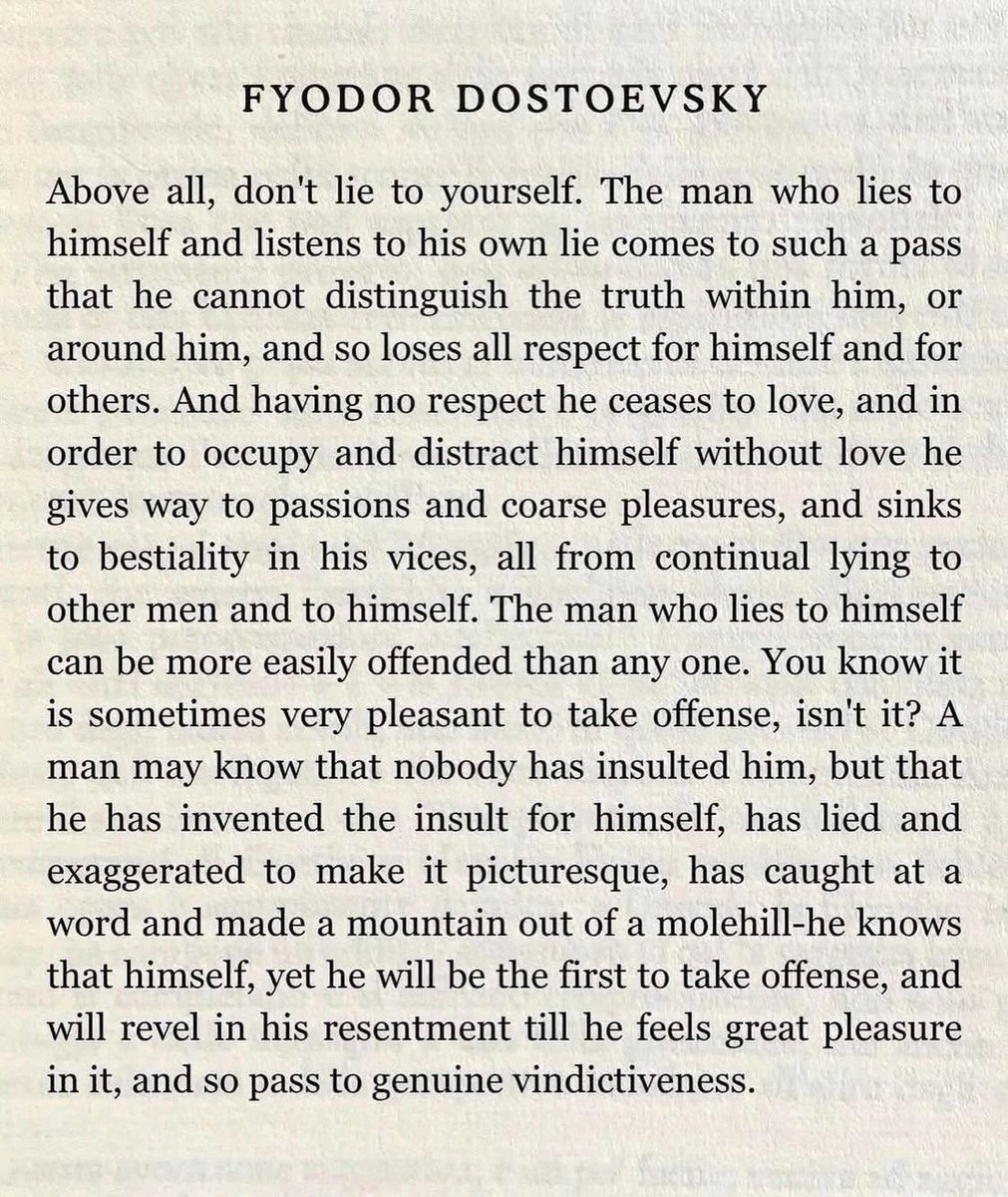 FYODOR DOSTOEVSKY

Above all, don't lie to yourself. The man who lies to himself and listens to his own lie comes to such a pass that he cannot distinguish the truth within him, or around him, and so loses all respect for himself and for others. And having no respect he ceases to love, and in order to occupy and distract himself without love he gives way to passions and coarse pleasures, and sinks to bestiality in his vices, all from continual lying to other men and to himself. The man who lies to himself can be more easily offended than any one. You know it is sometimes very pleasant to take offense, isn't it? A man may know that nobody has insulted him, but that he has invented the insult for himself, has lied and exaggerated to make it picturesque, has caught at a word and made a mountain out of a molehill-he knows that himself, yet he will be the first to take offense, and will revel in his resentment till he feels great pleasure in it, and so pass to genuine vindictiveness.